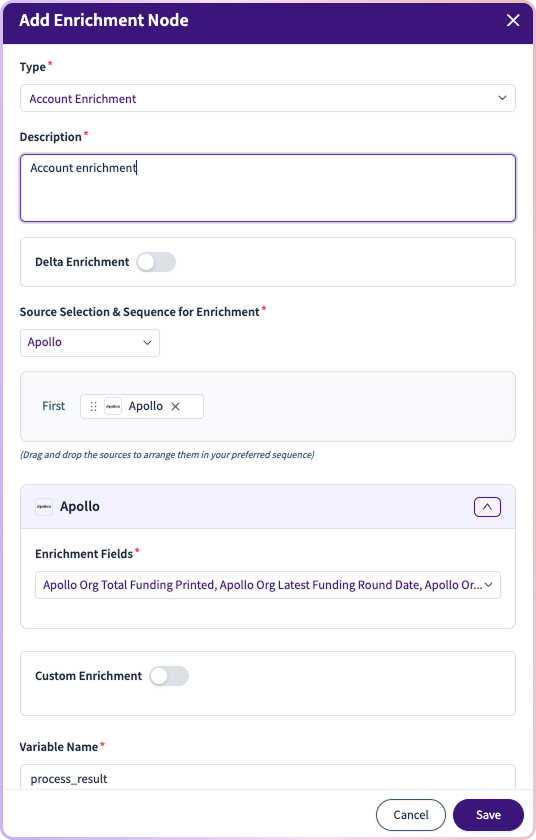 Add Enrichment Node

Type*

Account Enrichment

Description*

Account enrichment

Delta Enrichment

Source Selection & Sequence for Enrichment*

Apollo

First Apollo

(Drag and drop the sources to arrange them in your preferred sequence)

Apollo

Enrichment Fields*

Apollo Org Total Funding Printed, Apollo Org Latest Funding Round Date, Apollo Or...

Custom Enrichment

Variable Name*

process_result

Cancel Save